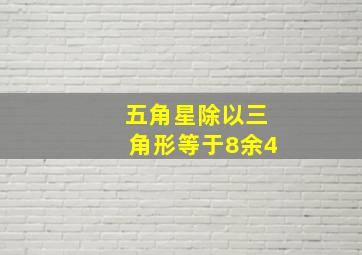 五角星除以三角形等于8余4